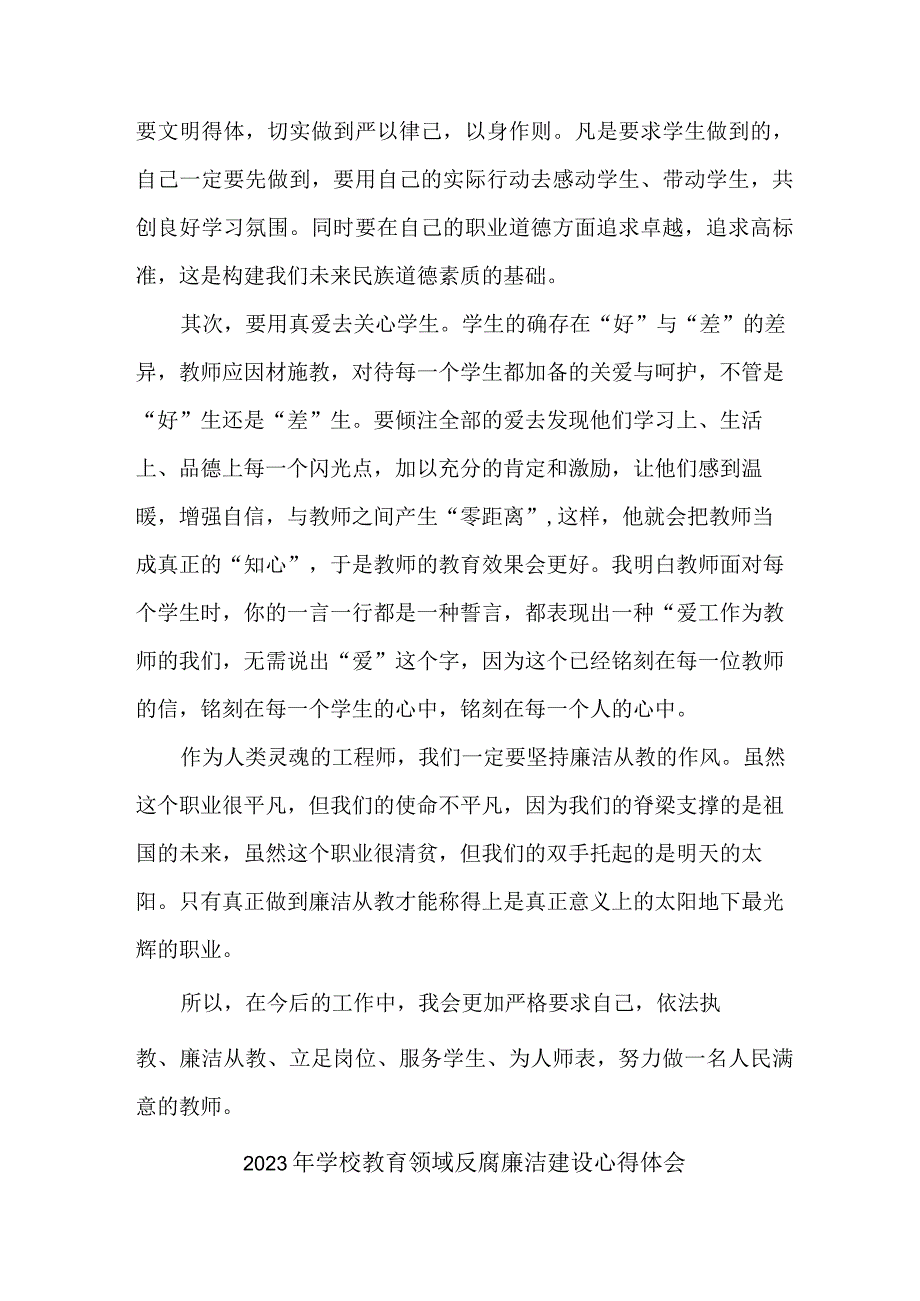 要文明得体，切实做到严以律己，以身作则。凡是要求学生做到的，自己一定要先做到，要用自己的实际行动去感动学生、带动学生，共创良好学习氛围。同时要在自己的职业道德方面追求卓越，追求高标准，这是构建我们未来民族道德素质的基础。

其次，要用真爱去关心学生。学生的确存在“好”与“差”的差异，教师应因材施教，对待每一个学生都加备的关爱与呵护，不管是“好”生还是“差”生。要倾注全部的爱去发现他们学习上、生活上、品德上每一个闪光点，加以充分的肯定和激励，让他们感到温暖，增强自信，与教师之间产生“零距离”，这样，他就会把教师当成真正的“知心”，于是教师的教育效果会更好。我明白教师面对每个学生时，你的一言一行都是一种誓言，都表现出一种“爱工作为教师的我们，无需说出“爱”这个字，因为这个已经铭刻在每一位教师的信，铭刻在每一个学生的心中，铭刻在每一个人的心中。

作为人类灵魂的工程师，我们一定要坚持廉洁从教的作风。虽然这个职业很平凡，但我们的使命不平凡，因为我们的脊梁支撑的是祖国的未来，虽然这个职业很清贫，但我们的双手托起的是明天的太阳。只有真正做到廉洁从教才能称得上是真正意义上的太阳地下最光辉的职业。

所以，在今后的工作中，我会更加严格要求自己，依法执教、廉洁从教、立足岗位、服务学生、为人师表，努力做一名人民满意的教师。

2023年学校教育领域反腐廉洁建设心得体会